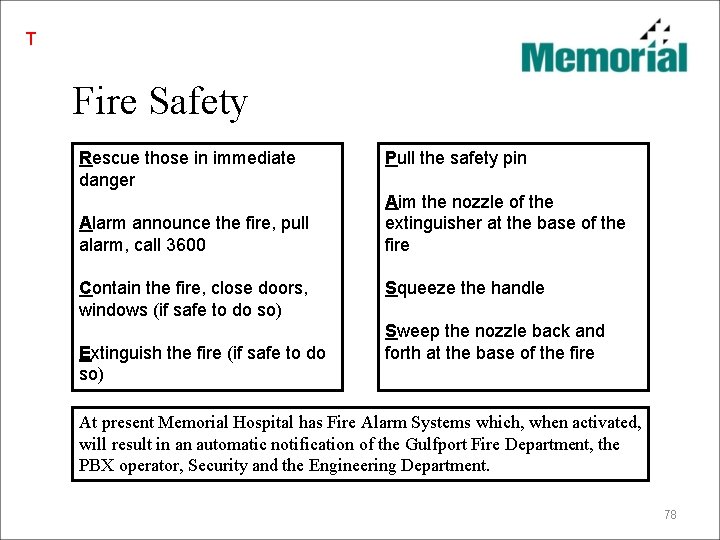 T

Memorial

Fire Safety

Rescue those in immediate danger

Alarm announce the fire, pull alarm, call 3600

Contain the fire, close doors, windows (if safe to do so)

Extinguish the fire (if safe to do so)

Pull the safety pin

Aim the nozzle of the extinguisher at the base of the fire

Squeeze the handle

Sweep the nozzle back and forth at the base of the fire

At present Memorial Hospital has Fire Alarm Systems which, when activated, will result in an automatic notification of the Gulfport Fire Department, the PBX operator, Security and the Engineering Department.

78